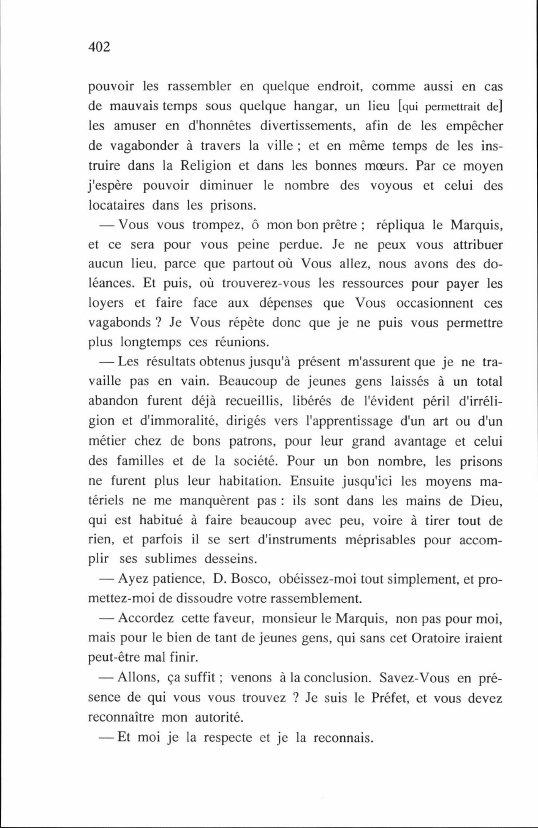 402

pouvoir les rassembler en quelque endroit, comme aussi en cas de mauvais temps sous quelque hangar, un lieu [qui permettrait de] les amuser en d'honnêtes divertissements, afin de les empêcher de vagabonder à travers la ville ; et en même temps de les instruire dans la Religion et dans les bonnes mœurs. Par ce moyen j'espère pouvoir diminuer le nombre des voyous et celui des locataires dans les prisons.

— Vous vous trompez, ô mon bon prêtre ; répliqua le Marquis, et ce sera pour vous peine perdue. Je ne peux vous attribuer aucun lieu, parce que partout où Vous allez, nous avons des doléances. Et puis, où trouverez-vous les ressources pour payer les loyers et faire face aux dépenses que Vous occasionnent ces vagabonds ? Je Vous répète donc que je ne puis vous permettre plus longtemps ces réunions.

— Les résultats obtenus jusqu'à présent m'assurent que je ne travaille pas en vain. Beaucoup de jeunes gens laissés à un total abandon furent déjà recueillis, libérés de l'évident péril d'irréligion et d'immoralité, dirigés vers l'apprentissage d'un art ou d'un métier chez de bons patrons, pour leur grand avantage et celui des familles et de la société. Pour un bon nombre, les prisons ne furent plus leur habitation. Ensuite jusqu'ici les moyens matériels ne me manquèrent pas : ils sont dans les mains de Dieu, qui est habitué à faire beaucoup avec peu, voire à tirer tout de rien, et parfois il se sert d'instruments méprisables pour accomplir ses sublimes desseins.

— Ayez patience, D. Bosco, obéissez-moi tout simplement, et promettez-moi de dissoudre votre rassemblement.

— Accordez cette faveur, monsieur le Marquis, non pas pour moi, mais pour le bien de tant de jeunes gens, qui sans cet Oratoire iraient peut-être mal finir.

— Allons, ça suffit ; venons à la conclusion. Savez-Vous en présence de qui vous vous trouvez ? Je suis le Préfet, et vous devez reconnaître mon autorité.

— Et moi je la respecte et je la reconnais.